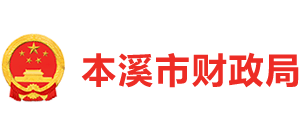 本溪市财政局